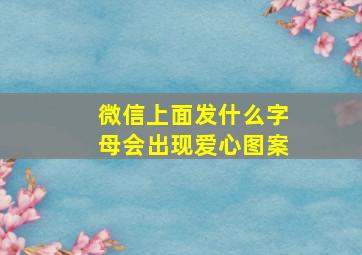 微信上面发什么字母会出现爱心图案